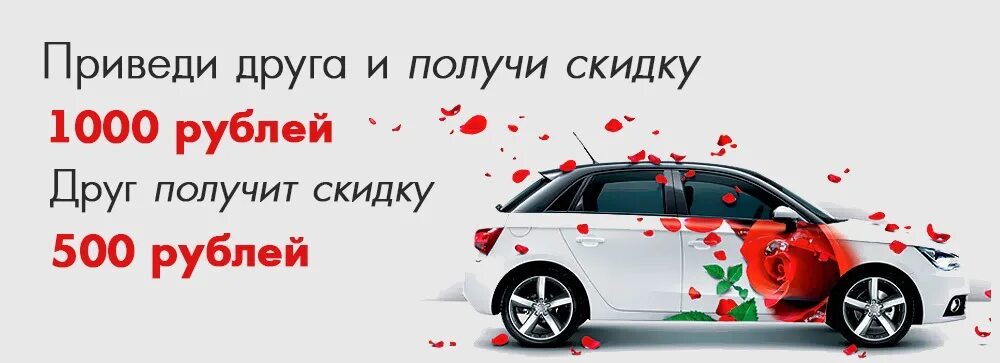 Приведи друга и получи скидку
1000 рублей
Друг получит скидку
500 рублей